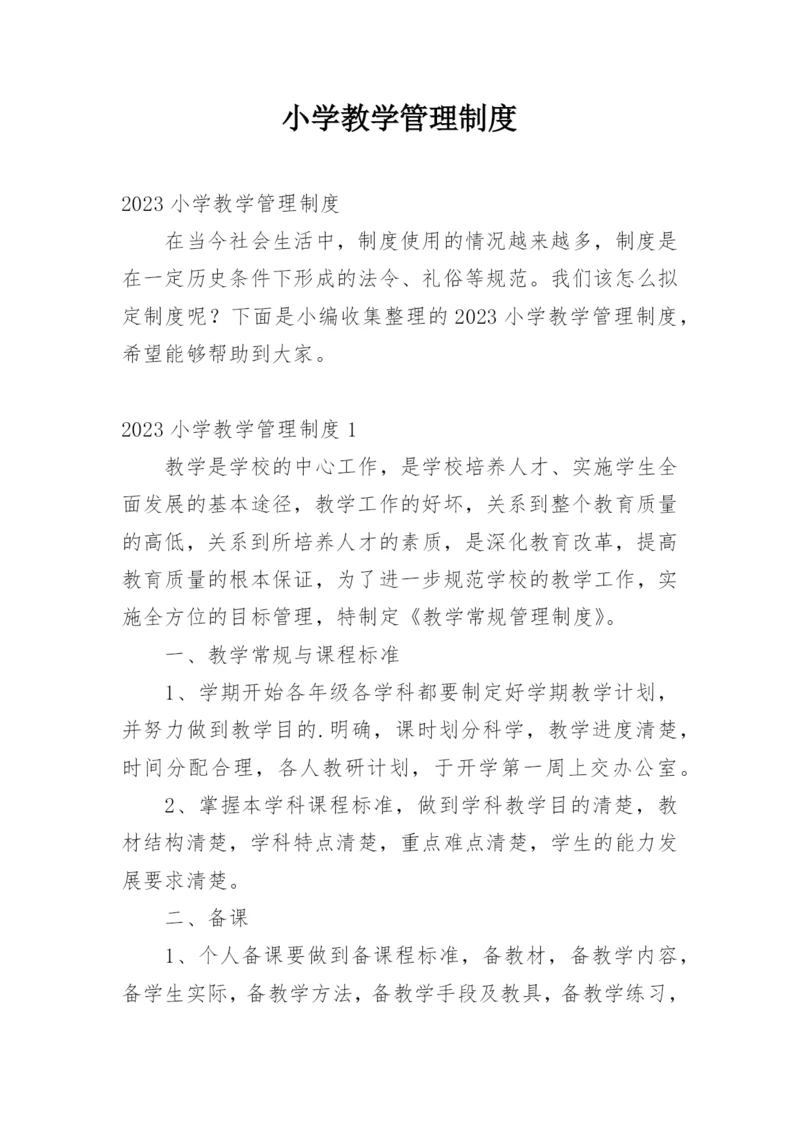 小学教学管理制度

2023 小学教学管理制度

在当今社会生活中，制度使用的情况越来越多，制度是在一定历史条件下形成的法令、礼俗等规范。我们该怎么拟定制度呢？下面是小编收集整理的 2023 小学教学管理制度，希望能够帮助到大家。

2023 小学教学管理制度 1

教学是学校的中心工作，是学校培养人才、实施学生全面发展的基本途径，教学工作的好坏，关系到整个教育质量的高低，关系到所培养人才的素质，是深化教育改革，提高教育质量的根本保证，为了进一步规范学校的教学工作，实施全方位的目标管理，特制定《教学常规管理制度》。

一、教学常规与课程标准

1、学期开始各年级各学科都要制定好学期教学计划，并努力做到教学目的.明确，课时划分科学，教学进度清楚，时间分配合理，各人教研计划，于开学第一周上交办公室。

2、掌握本学科课程标准，做到学科教学目的清楚，教材结构清楚，学科特点清楚，重点难点清楚，学生的能力发展要求清楚。

二、备课

1、个人备课要做到备课程标准，备教材，备教学内容，备学生实际，备教学方法，备教学手段及教具，备教学练习，